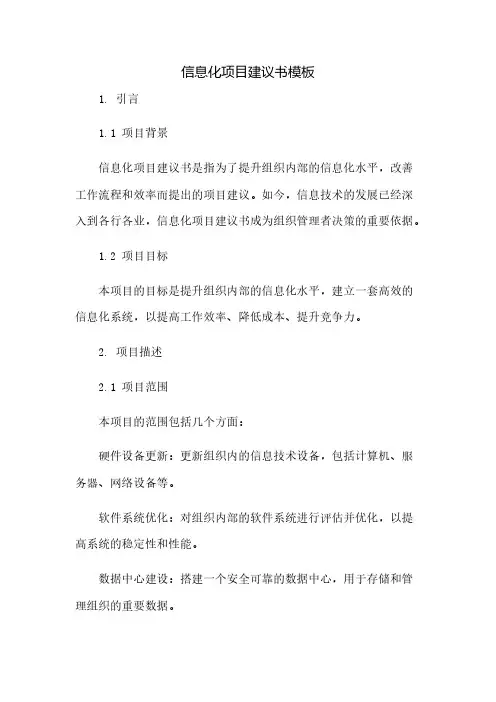 信息化项目建议书模板

1. 引言

1.1 项目背景

信息化项目建议书是指为了提升组织内部的信息化水平，改善工作流程和效率而提出的项目建议。如今，信息技术的发展已经深入到各行各业，信息化项目建议书成为组织管理者决策的重要依据。

1.2 项目目标

本项目的目标是提升组织内部的信息化水平，建立一套高效的信息化系统，以提高工作效率、降低成本、提升竞争力。

2. 项目描述

2.1 项目范围

本项目的范围包括几个方面：

硬件设备更新：更新组织内的信息技术设备，包括计算机、服务器、网络设备等。

软件系统优化：对组织内部的软件系统进行评估并优化，以提高系统的稳定性和性能。

数据中心建设：搭建一个安全可靠的数据中心，用于存储和管理组织的重要数据。